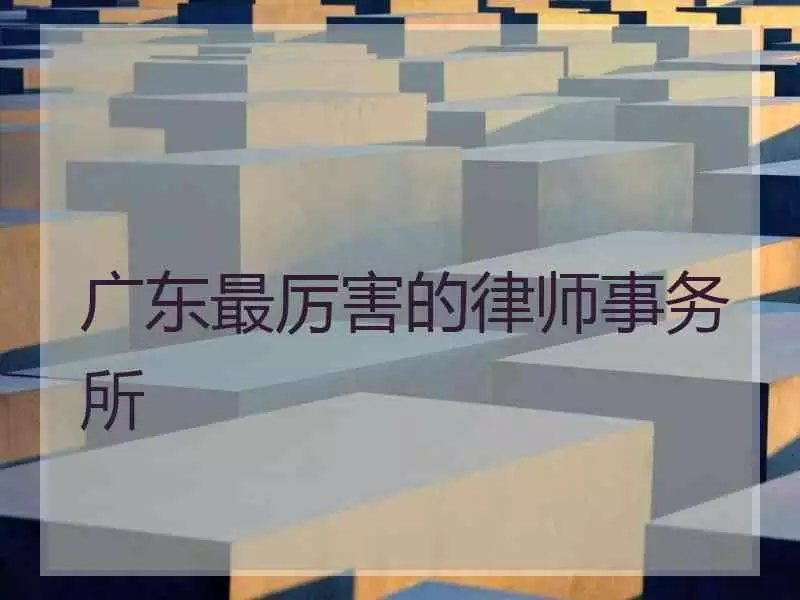 广东最厉害的律师事务所